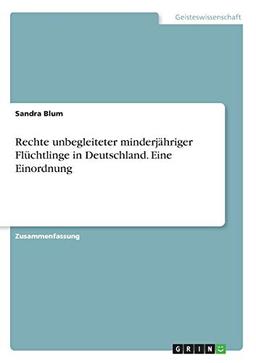 Geisteswissenschaft

Sandra Blum

Rechte unbegleiteter minderjähriger Flüchtlinge in Deutschland. Eine Einordnung

Zusammenfassung

GRIN